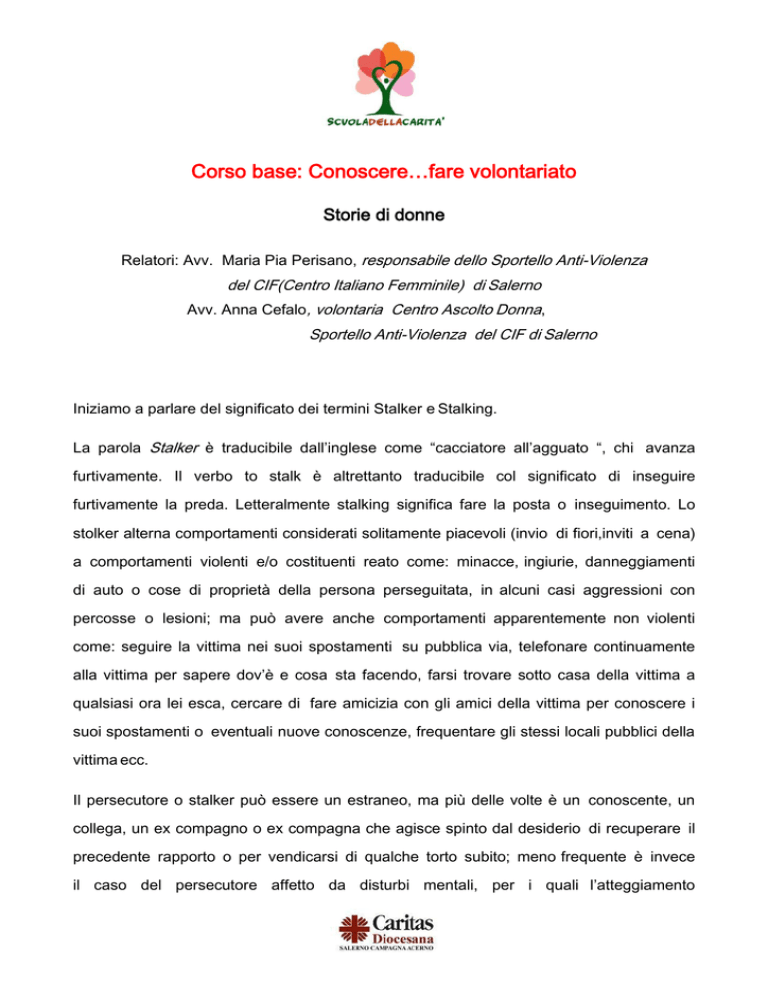 SCUOLADELLACARITA'

Corso base: Conoscere…fare volontariato

Storie di donne

Relatori: Avv. Maria Pia Perisano, responsabile dello Sportello Anti-Violenza del CIF(Centro Italiano Femminile) di Salerno
Avv. Anna Cefalo, volontaria Centro Ascolto Donna, Sportello Anti-Violenza del CIF di Salerno

Iniziamo a parlare del significato dei termini Stalker e Stalking.

La parola Stalker è traducibile dall'inglese come "cacciatore all'agguato ", chi avanza furtivamente. Il verbo to stalk è altrettanto traducibile col significato di inseguire furtivamente la preda. Letteralmente stalking significa fare la posta o inseguimento. Lo stolker alterna comportamenti considerati solitamente piacevoli (invio di fiori,inviti a cena) a comportamenti violenti e/o costituenti reato come: minacce, ingiurie, danneggiamenti di auto o cose di proprietà della persona perseguitata, in alcuni casi aggressioni con percosse o lesioni; ma può avere anche comportamenti apparentemente non violenti come: seguire la vittima nei suoi spostamenti su pubblica via, telefonare continuamente alla vittima per sapere dov'è e cosa sta facendo, farsi trovare sotto casa della vittima a qualsiasi ora lei esca, cercare di fare amicizia con gli amici della vittima per conoscere i suoi spostamenti o eventuali nuove conoscenze, frequentare gli stessi locali pubblici della vittima ecc.

Il persecutore o stalker può essere un estraneo, ma più delle volte è un conoscente, un collega, un ex compagno o ex compagna che agisce spinto dal desiderio di recuperare il precedente rapporto o per vendicarsi di qualche torto subito; meno frequente è invece il caso del persecutore affetto da disturbi mentali, per i quali l'atteggiamento

Caritas
Diocesana
SALERNO CAMPAGNA ACERNO